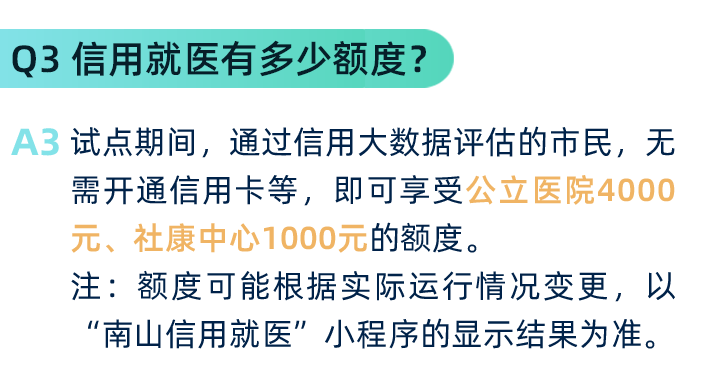 Q3 信用就医有多少额度？

A3 试点期间，通过信用大数据评估的市民，无需开通信用卡等，即可享受公立医院4000元、社康中心1000元的额度。
注：额度可能根据实际运行情况变更，以“南山信用就医”小程序的显示结果为准。